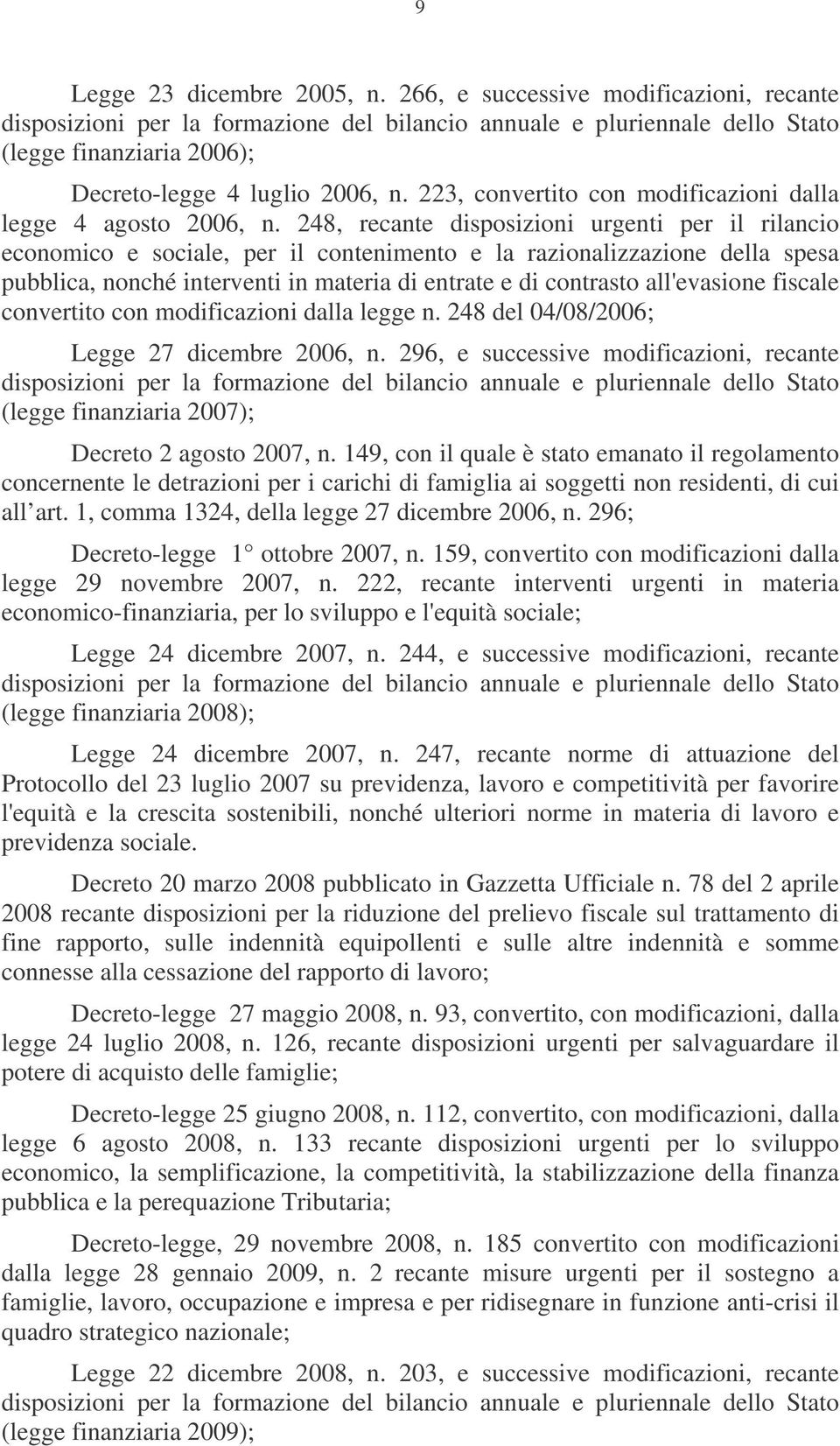 9

Legge 23 dicembre 2005, n. 266, e successive modificazioni, recante disposizioni per la formazione del bilancio annuale e pluriennale dello Stato (legge finanziaria 2006);

Decreto-legge 4 luglio 2006, n. 223, convertito con modificazioni dalla legge 4 agosto 2006, n. 248, recante disposizioni urgenti per il rilancio economico e sociale, per il contenimento e la razionalizzazione della spesa pubblica, nonché interventi in materia di entrate e di contrasto all'evasione fiscale convertito con modificazioni dalla legge n. 248 del 04/08/2006;

Legge 27 dicembre 2006, n. 296, e successive modificazioni, recante disposizioni per la formazione del bilancio annuale e pluriennale dello Stato (legge finanziaria 2007);

Decreto 2 agosto 2007, n. 149, con il quale è stato emanato il regolamento concernente le detrazioni per i carichi di famiglia ai soggetti non residenti, di cui all art. 1, comma 1324, della legge 27 dicembre 2006, n. 296;

Decreto-legge 1 ottobre 2007, n. 159, convertito con modificazioni dalla legge 29 novembre 2007, n. 222, recante interventi urgenti in materia economico-finanziaria, per lo sviluppo e l'equità sociale;

Legge 24 dicembre 2007, n. 244, e successive modificazioni, recante disposizioni per la formazione del bilancio annuale e pluriennale dello Stato (legge finanziaria 2008);

Legge 24 dicembre 2007, n. 247, recante norme di attuazione del Protocollo del 23 luglio 2007 su previdenza, lavoro e competitività per favorire l'equità e la crescita sostenibili, nonché ulteriori norme in materia di lavoro e previdenza sociale.

Decreto 20 marzo 2008 pubblicato in Gazzetta Ufficiale n. 78 del 2 aprile 2008 recante disposizioni per la riduzione del prelievo fiscale sul trattamento di fine rapporto, sulle indennità equipollenti e sulle altre indennità e somme connesse alla cessazione del rapporto di lavoro;

Decreto-legge 27 maggio 2008, n. 93, convertito, con modificazioni, dalla legge 24 luglio 2008, n. 126, recante disposizioni urgenti per salvaguardare il potere di acquisto delle famiglie;

Decreto-legge 25 giugno 2008, n. 112, convertito, con modificazioni, dalla legge 6 agosto 2008, n. 133 recante disposizioni urgenti per lo sviluppo economico, la semplificazione, la competitività, la stabilizzazione della finanza pubblica e la perequazione Tributaria;

Decreto-legge, 29 novembre 2008, n. 185 convertito con modificazioni dalla legge 28 gennaio 2009, n. 2 recante misure urgenti per il sostegno a famiglie, lavoro, occupazione e impresa e per ridisegnare in funzione anti-crisi il quadro strategico nazionale;

Legge 22 dicembre 2008, n. 203, e successive modificazioni, recante disposizioni per la formazione del bilancio annuale e pluriennale dello Stato (legge finanziaria 2009);